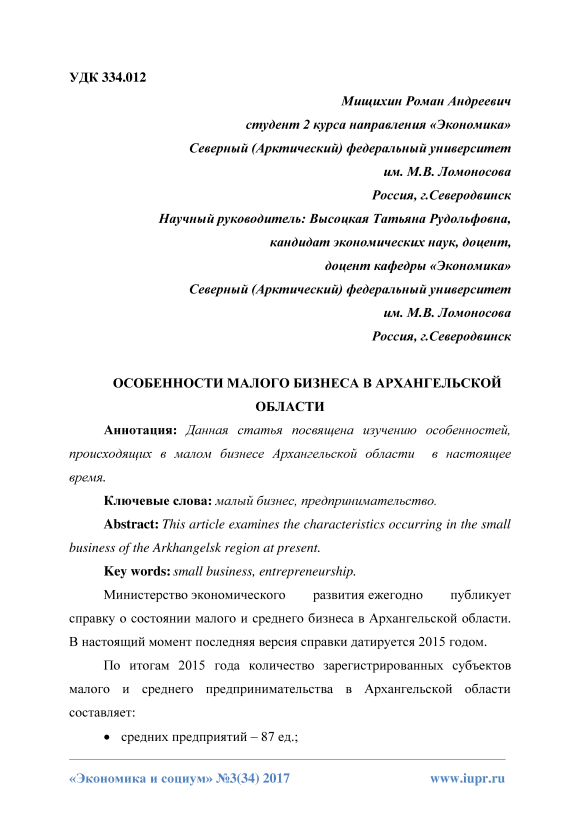 УДК 334.012

Мищихин Роман Андреевич
студент 2 курса направления «Экономика»
Северный (Арктический) федеральный университет
им. М.В. Ломоносова
Россия, г.Северодвинск
Научный руководитель: Высоцкая Татьяна Рудольфовна,
кандидат экономических наук, доцент,
доцент кафедры «Экономика»
Северный (Арктический) федеральный университет
им. М.В. Ломоносова
Россия, г.Северодвинск

ОСОБЕННОСТИ МАЛОГО БИЗНЕСА В АРХАНГЕЛЬСКОЙ ОБЛАСТИ

Аннотация: Данная статья посвящена изучению особенностей, происходящих в малом бизнесе Архангельской области в настоящее время.

Ключевые слова: малый бизнес, предпринимательство.

Abstract: This article examines the characteristics occurring in the small business of the Arkhangelsk region at present.

Key words: small business, entrepreneurship.

Министерство экономического развития ежегодно публикует справку о состоянии малого и среднего бизнеса в Архангельской области. В настоящий момент последняя версия справки датируется 2015 годом.

По итогам 2015 года количество зарегистрированных субъектов малого и среднего предпринимательства в Архангельской области составляет:

• средних предприятий – 87 ед.;

«Экономика и социум» №3(34) 2017 www.iupr.ru